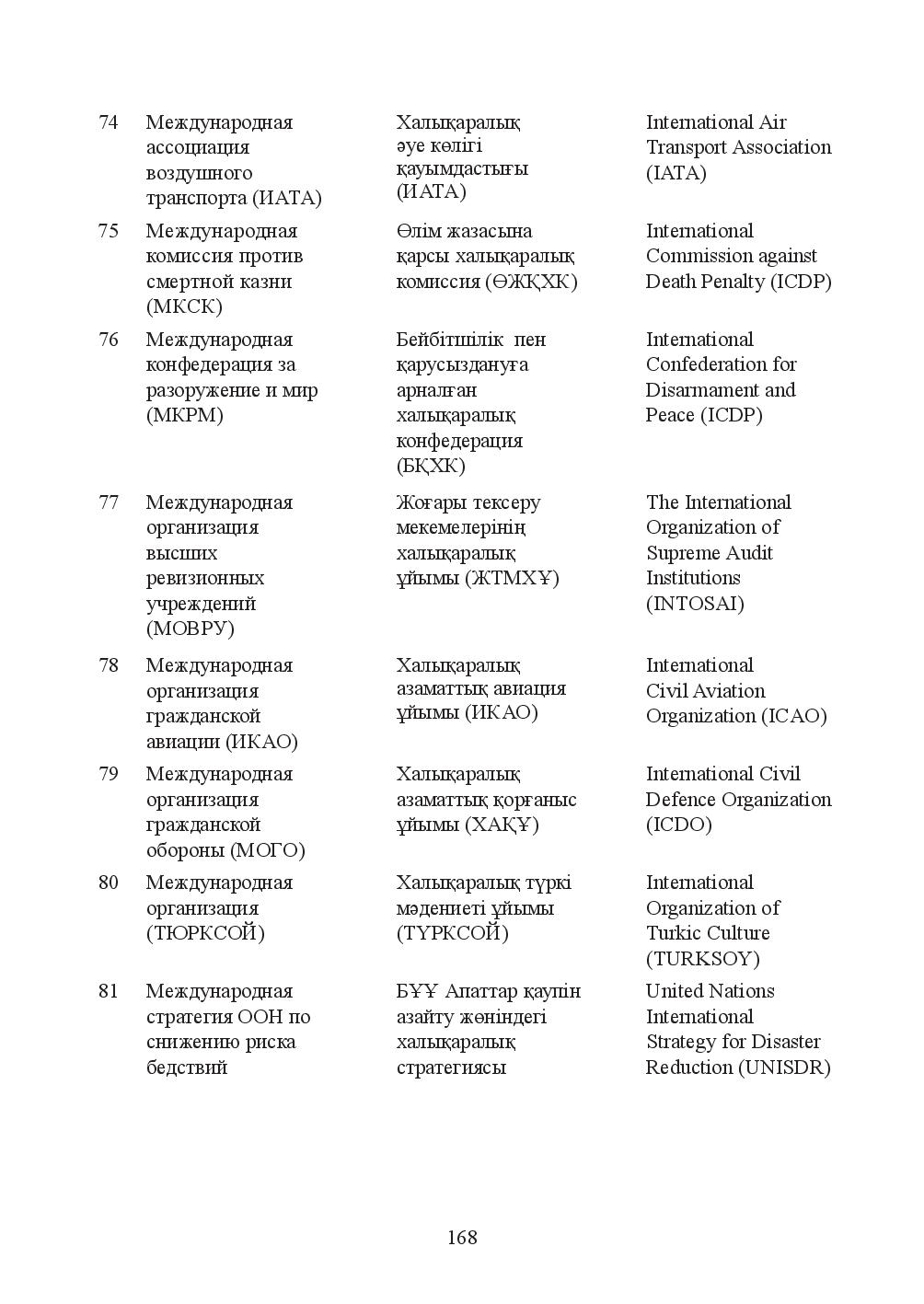 | 74 | Международная ассоциация воздушного транспорта (ИАТА) | Халықаралық әуе көлігі қауымдастығы (ИАТА) | International Air Transport Association (IATA) |
|---|---|---|---|
| 75 | Международная комиссия против смертной казни (МКСК) | Өлім жазасына қарсы халықаралық комиссия (ӨЖҚХК) | International Commission against Death Penalty (ICDP) |
| 76 | Международная конфедерация за разоружение и мир (МКРМ) | Бейбітшілік пен қарусыздануға арналған халықаралық конфедерация (БҚХК) | International Confederation for Disarmament and Peace (ICDP) |
| 77 | Международная организация высших ревизионных учреждений (МОВРУ) | Жоғары тексеру мекемелерінің халықаралық ұйымы (ЖТМХҰ) | The International Organization of Supreme Audit Institutions (INTOSAI) |
| 78 | Международная организация гражданской авиации (ИКАО) | Халықаралық азаматтық авиация ұйымы (ИКАО) | International Civil Aviation Organization (ICAO) |
| 79 | Международная организация гражданской обороны (МОГО) | Халықаралық азаматтық қорғаныс ұйымы (ХАҚҰ) | International Civil Defence Organization (ICDO) |
| 80 | Международная организация (ТЮРКСОЙ) | Халықаралық түркі мәдениеті ұйымы (ТҮРКСОЙ) | International Organization of Turkic Culture (TURKSOY) |
| 81 | Международная стратегия ООН по снижению риска бедствий | БҰҰ Апаттар қаупін азайту жөніндегі халықаралық стратегиясы | United Nations International Strategy for Disaster Reduction (UNISDR) |

168